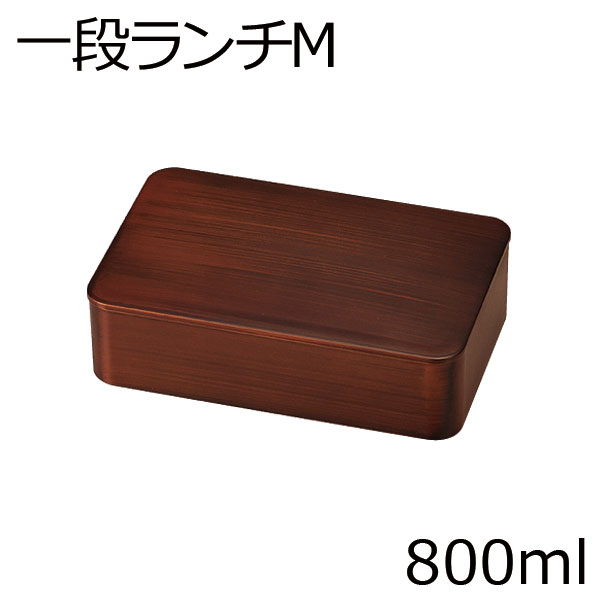 一段ランチM

800ml